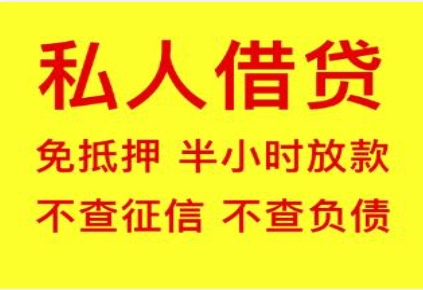 私人借贷

免抵押 半小时放款

不查征信 不查负债